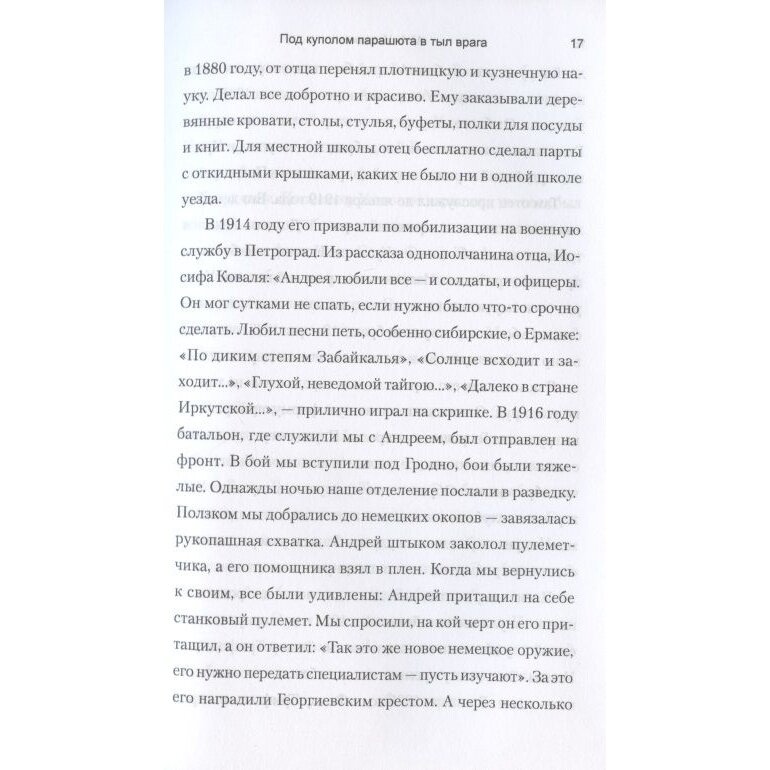 Под куполом парашюта в тыл врага 17

в 1880 году, от отца перенял плотницкую и кузнечную науку. Делал все добротно и красиво. Ему заказывали деревянные кровати, столы, стулья, буфеты, полки для посуды и книг. Для местной школы отец бесплатно сделал парты с откидными крышками, каких не было ни в одной школе уезда.

В 1914 году его призвали по мобилизации на военную службу в Петроград. Из рассказа однополчанина отца, Иосифа Коваля: «Андрея любили все — и солдаты, и офицеры. Он мог сутками не спать, если нужно было что-то срочно сделать. Любил песни петь, особенно сибирские, о Ермаке: «По диким степям Забайкалья», «Солнце всходит и заходит...», «Глухой, неведомой тайгою...», «Далеко в стране Иркутской...», — прилично играл на скрипке. В 1916 году батальон, где служили мы с Андреем, был отправлен на фронт. В бой мы вступили под Гродно, бои были тяжелые. Однажды ночью наше отделение послали в разведку. Ползком мы добрались до немецких окопов — завязалась рукопашная схватка. Андрей штыком заколол пулеметчика, а его помощника взял в плен. Когда мы вернулись к своим, все были удивлены: Андрей притащил на себе станковый пулемет. Мы спросили, на кой черт он его притащил, а он ответил: «Так это же новое немецкое оружие, его нужно передать специалистам — пусть изучают». За это его наградили Георгиевским крестом. А через несколько